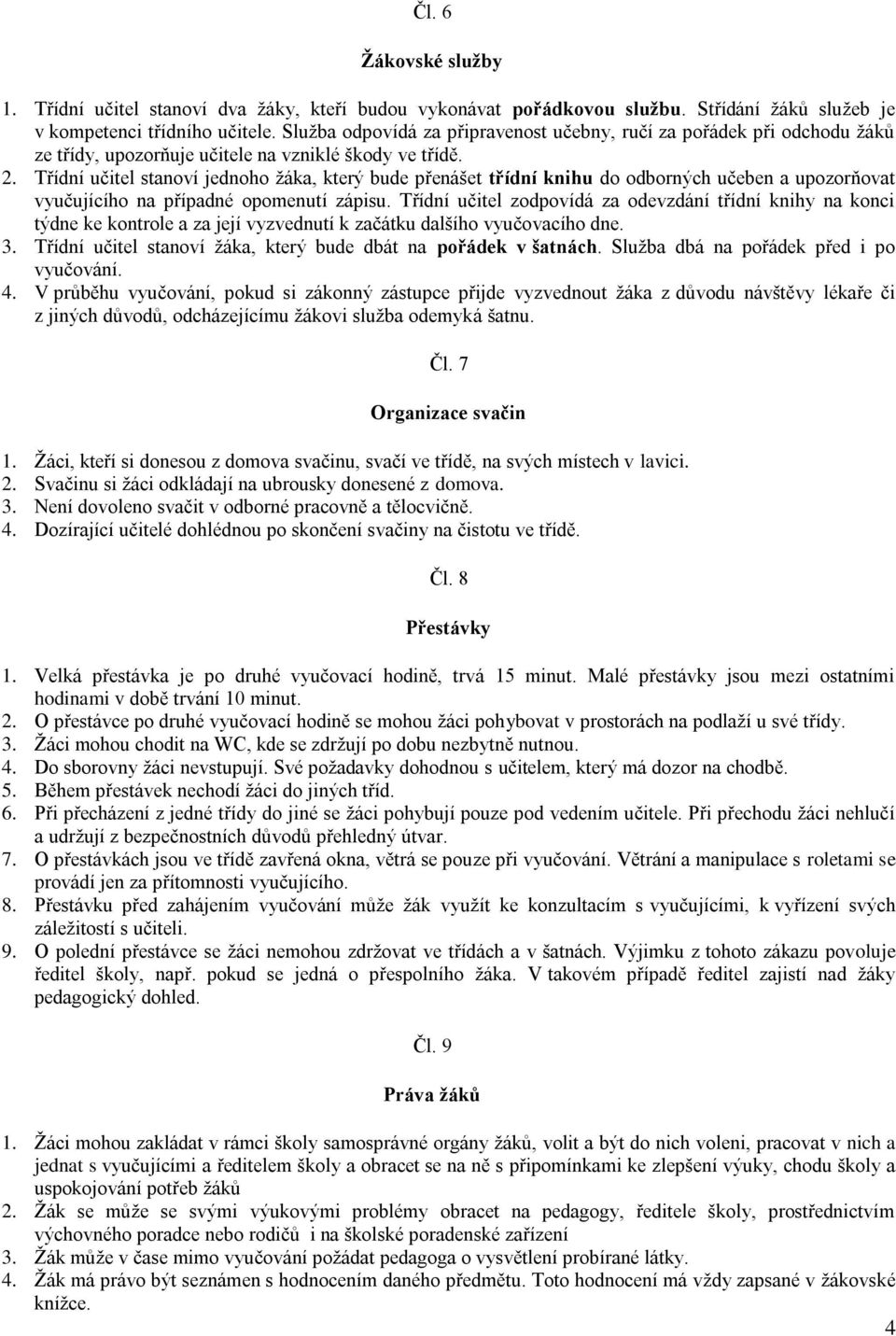 Čl. 6

Žákovské služby

1. Třídní učitel stanoví dva žáky, kteří budou vykonávat pořádkovou službu. Střídání žáků služeb je v kompetenci třídního učitele. Služba odpovídá za připravenost učebny, ručí za pořádek při odchodu žáků ze třídy, upozorňuje učitele na vzniklé škody ve třídě.
2. Třídní učitel stanoví jednoho žáka, který bude přenášet třídní knihu do odborných učeben a upozorňovat vyučujícího na případné opomenutí zápisu. Třídní učitel zodpovídá za odevzdání třídní knihy na konci týdne ke kontrole a za její vyzvednutí k začátku dalšího vyučovacího dne.
3. Třídní učitel stanoví žáka, který bude dbát na pořádek v šatnách. Služba dbá na pořádek před i po vyučování.
4. V průběhu vyučování, pokud si zákonný zástupce přijde vyzvednout žáka z důvodu návštěvy lékaře či z jiných důvodů, odcházejícímu žákovi služba odemyká šatnu.

Čl. 7

Organizace svačin

1. Žáci, kteří si donesou z domova svačinu, svačí ve třídě, na svých místech v lavici.
2. Svačinu si žáci odkládají na ubrousky donesené z domova.
3. Není dovoleno svačit v odborné pracovně a tělocvičně.
4. Dozírající učitelé dohlédnou po skončení svačiny na čistotu ve třídě.

Čl. 8

Přestávky

1. Velká přestávka je po druhé vyučovací hodině, trvá 15 minut. Malé přestávky jsou mezi ostatními hodinami v době trvání 10 minut.
2. O přestávce po druhé vyučovací hodině se mohou žáci pohybovat v prostorách na podlaží u své třídy.
3. Žáci mohou chodit na WC, kde se zdržují po dobu nezbytně nutnou.
4. Do sborovny žáci nevstupují. Své požadavky dohodnou s učitelem, který má dozor na chodbě.
5. Během přestávek nechodí žáci do jiných tříd.
6. Při přecházení z jedné třídy do jiné se žáci pohybují pouze pod vedením učitele. Při přechodu žáci nehlučí a udržují z bezpečnostních důvodů přehledný útvar.
7. O přestávkách jsou ve třídě zavřená okna, větrá se pouze při vyučování. Větrání a manipulace s roletami se provádí jen za přítomnosti vyučujícího.
8. Přestávku před zahájením vyučování může žák využít ke konzultacím s vyučujícími, k vyřízení svých záležitostí s učiteli.
9. O polední přestávce se žáci nemohou zdržovat ve třídách a v šatnách. Výjimku z tohoto zákazu povoluje ředitel školy, např. pokud se jedná o přespolního žáka. V takovém případě ředitel zajistí nad žáky pedagogický dohled.

Čl. 9

Práva žáků

1. Žáci mohou zakládat v rámci školy samosprávné orgány žáků, volit a být do nich voleni, pracovat v nich a jednat s vyučujícími a ředitelem školy a obracet se na ně s připomínkami ke zlepšení výuky, chodu školy a uspokojování potřeb žáků
2. Žák se může se svými výukovými problémy obracet na pedagogy, ředitele školy, prostřednictvím výchovného poradce nebo rodičů i na školské poradenské zařízení
3. Žák může v čase mimo vyučování požádat pedagoga o vysvětlení probírané látky.
4. Žák má právo být seznámen s hodnocením daného předmětu. Toto hodnocení má vždy zapsané v žákovské knížce.

4